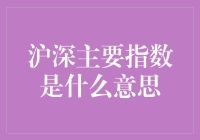 沪深主要指数是什么意思